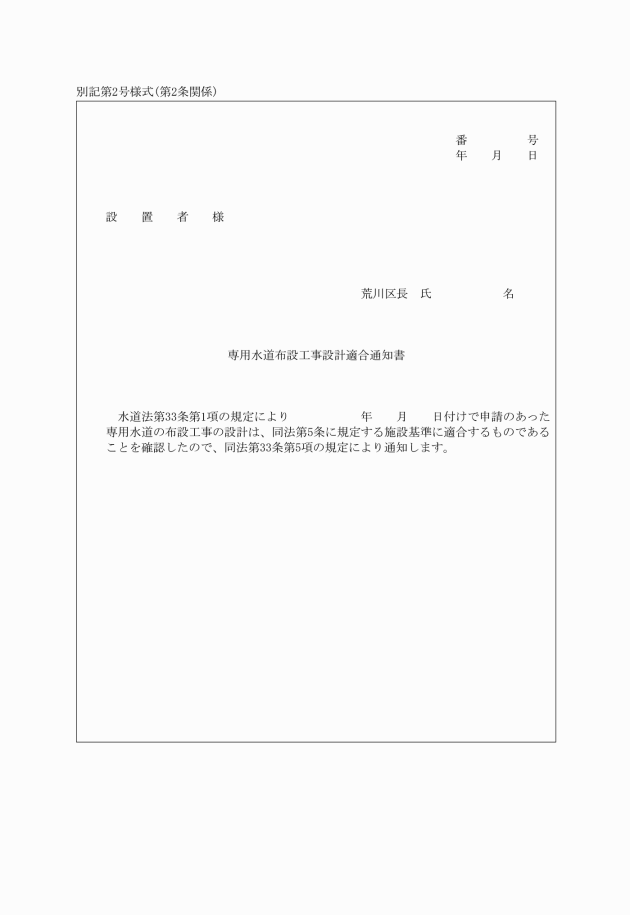 別記第2号様式(第2条関係)

番　　　号
年　月　日

設　置　者　様

荒川区長　氏　　　　名

専用水道布設工事設計適合通知書

水道法第33条第1項の規定により　　　　年　　月　　日付けで申請のあった専用水道の布設工事の設計は、同法第5条に規定する施設基準に適合するものであることを確認したので、同法第33条第5項の規定により通知します。